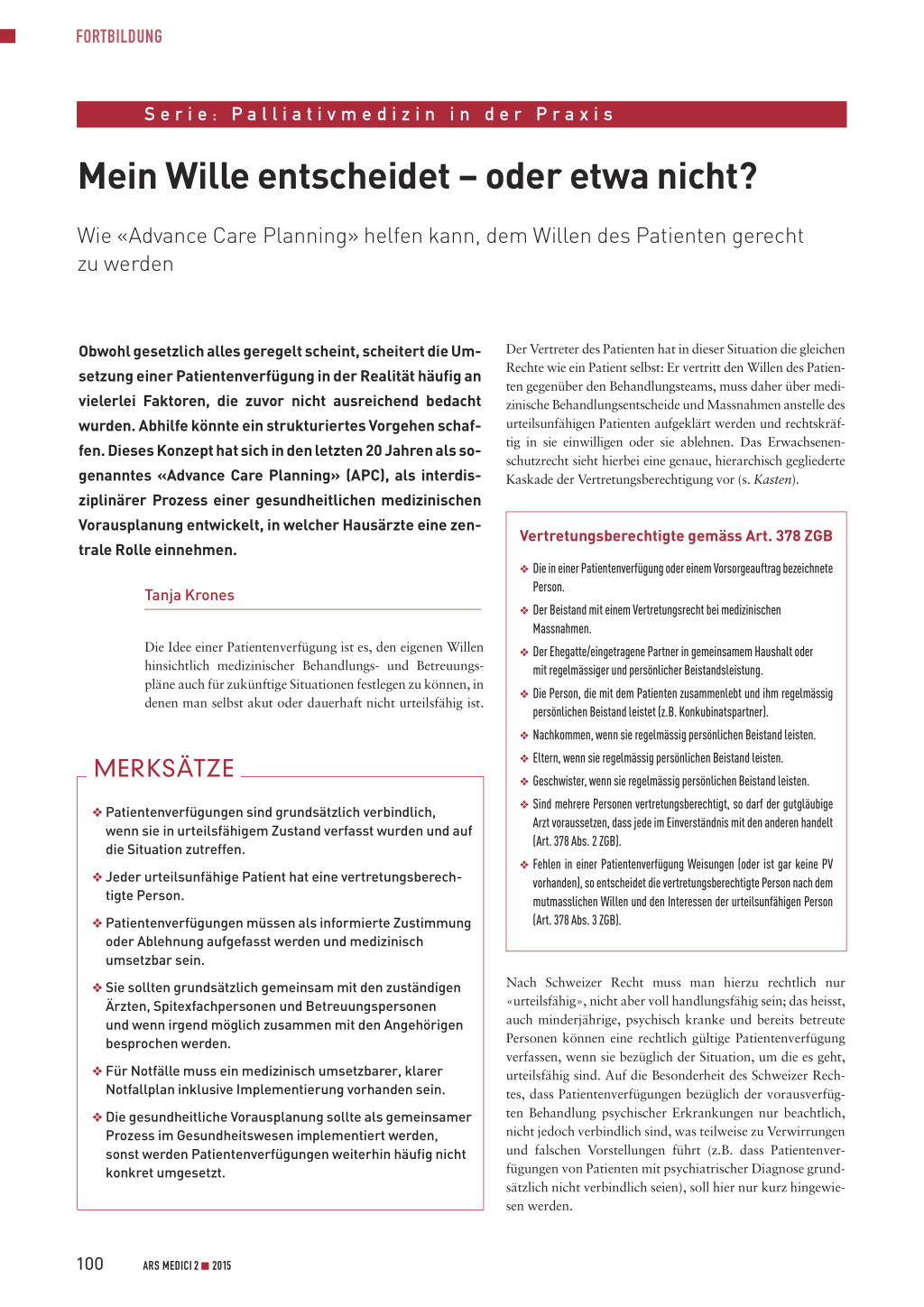 FORTBILDUNG

Serie: Palliativmedizin in der Praxis

Mein Wille entscheidet – oder etwa nicht?

Wie «Advance Care Planning» helfen kann, dem Willen des Patienten gerecht zu werden

Obwohl gesetzlich alles geregelt scheint, scheitert die Umsetzung einer Patientenverfügung in der Realität häufig an vielerlei Faktoren, die zuvor nicht ausreichend bedacht wurden. Abhilfe könnte ein strukturiertes Vorgehen schaffen. Dieses Konzept hat sich in den letzten 20 Jahren als sogenanntes «Advance Care Planning» (APC), als interdisziplinärer Prozess einer gesundheitlichen medizinischen Vorausplanung entwickelt, in welcher Hausärzte eine zentrale Rolle einnehmen.

Tanja Krones

Die Idee einer Patientenverfügung ist es, den eigenen Willen hinsichtlich medizinischer Behandlungs- und Betreuungspläne auch für zukünftige Situationen festlegen zu können, in denen man selbst akut oder dauerhaft nicht urteilsfähig ist.

MERKSÄTZE

❖ Patientenverfügungen sind grundsätzlich verbindlich, wenn sie in urteilsfähigem Zustand verfasst wurden und auf die Situation zutreffen.

❖ Jeder urteilsunfähige Patient hat eine vertretungsberechtigte Person.

❖ Patientenverfügungen müssen als informierte Zustimmung oder Ablehnung aufgefasst werden und medizinisch umsetzbar sein.

❖ Sie sollten grundsätzlich gemeinsam mit den zuständigen Ärzten, Spitexfachpersonen und Betreuungspersonen und wenn irgend möglich zusammen mit den Angehörigen besprochen werden.

❖ Für Notfälle muss ein medizinisch umsetzbarer, klarer Notfallplan inklusive Implementierung vorhanden sein.

❖ Die gesundheitliche Vorausplanung sollte als gemeinsamer Prozess im Gesundheitswesen implementiert werden, sonst werden Patientenverfügungen weiterhin häufig nicht konkret umgesetzt.

Der Vertreter des Patienten hat in dieser Situation die gleichen Rechte wie ein Patient selbst: Er vertritt den Willen des Patienten gegenüber den Behandlungsteams, muss daher über medizinische Behandlungsentscheide und Massnahmen anstelle des urteilsunfähigen Patienten aufgeklärt werden und rechtskräftig in sie einwilligen oder sie ablehnen. Das Erwachsenenschutzrecht sieht hierbei eine genaue, hierarchisch gegliederte Kaskade der Vertretungsberechtigung vor (s. Kasten).

Vertretungsberechtigte gemäss Art. 378 ZGB

❖ Die in einer Patientenverfügung oder einem Vorsorgeauftrag bezeichnete Person.

❖ Der Beistand mit einem Vertretungsrecht bei medizinischen Massnahmen.

❖ Der Ehegatte/eingetragene Partner in gemeinsamem Haushalt oder mit regelmässiger und persönlicher Beistandsleistung.

❖ Die Person, die mit dem Patienten zusammenlebt und ihm regelmässig persönlichen Beistand leistet (z.B. Konkubinatspartner).

❖ Nachkommen, wenn sie regelmässig persönlichen Beistand leisten.

❖ Eltern, wenn sie regelmässig persönlichen Beistand leisten.

❖ Geschwister, wenn sie regelmässig persönlichen Beistand leisten.

❖ Sind mehrere Personen vertretungsberechtigt, so darf der gutgläubige Arzt voraussetzen, dass jede im Einverständnis mit den anderen handelt (Art. 378 Abs. 2 ZGB).

❖ Fehlen in einer Patientenverfügung Weisungen (oder ist gar keine PV vorhanden), so entscheidet die vertretungsberechtigte Person nach dem mutmasslichen Willen und den Interessen der urteilsunfähigen Person (Art. 378 Abs. 3 ZGB).

Nach Schweizer Recht muss man hierzu rechtlich nur «urteilsfähig», nicht aber voll handlungsfähig sein; das heisst, auch minderjährige, psychisch kranke und bereits betreute Personen können eine rechtlich gültige Patientenverfügung verfassen, wenn sie bezüglich der Situation, um die es geht, urteilsfähig sind. Auf die Besonderheit des Schweizer Rechtes, dass Patientenverfügungen bezüglich der vorausverfügten Behandlung psychischer Erkrankungen nur beachtlich, nicht jedoch verbindlich sind, was teilweise zu Verwirrungen und falschen Vorstellungen führt (z.B. dass Patientenverfügungen von Patienten mit psychiatrischer Diagnose grundsätzlich nicht verbindlich seien), soll hier nur kurz hingewiesen werden.

100 ARS MEDICI 2 ■ 2015